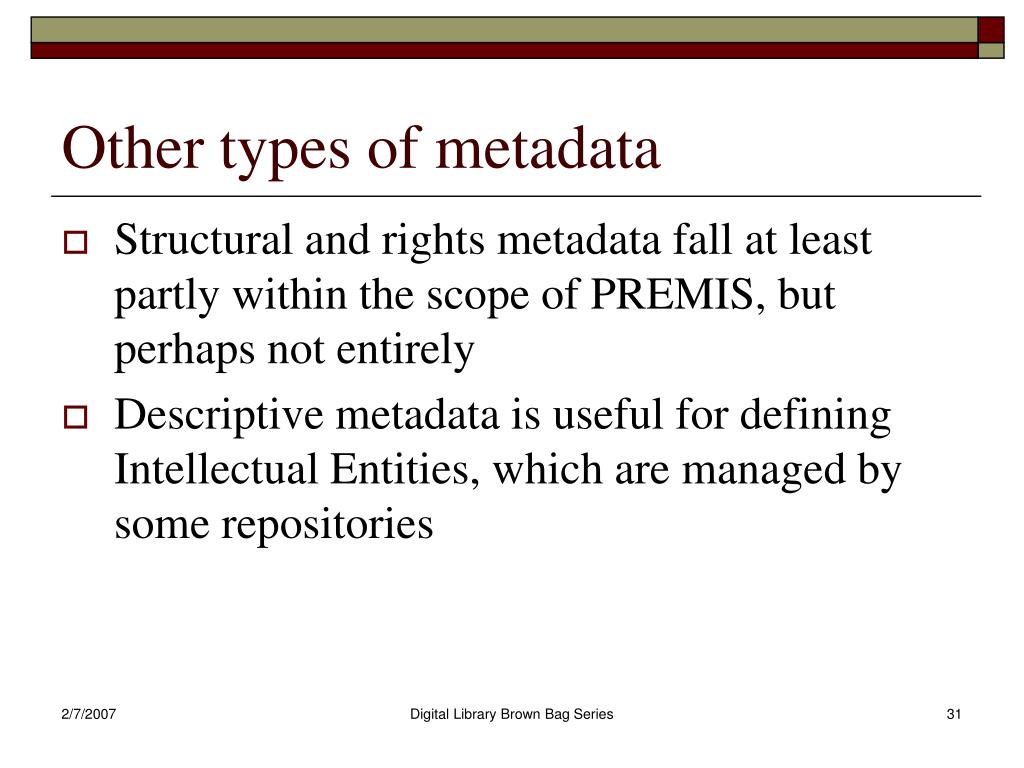 Other types of metadata

Structural and rights metadata fall at least partly within the scope of PREMIS, but perhaps not entirely

Descriptive metadata is useful for defining Intellectual Entities, which are managed by some repositories

2/7/2007

Digital Library Brown Bag Series

31